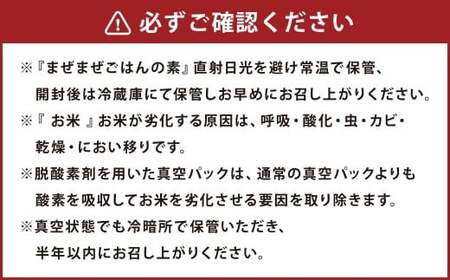 必ずご確認ください

※『まぜまぜごはんの素』直射日光を避け常温で保管、開封後は冷蔵庫にて保管しお早めにお召し上がりください。

※『 お米 』お米が劣化する原因は、呼吸・酸化・虫・カビ・乾燥・におい移りです。

※脱酸素剤を用いた真空パックは、通常の真空パックよりも酸素を吸収してお米を劣化させる要因を取り除きます。

※真空状態でも冷暗所で保管いただき、半年以内にお召し上がりください。